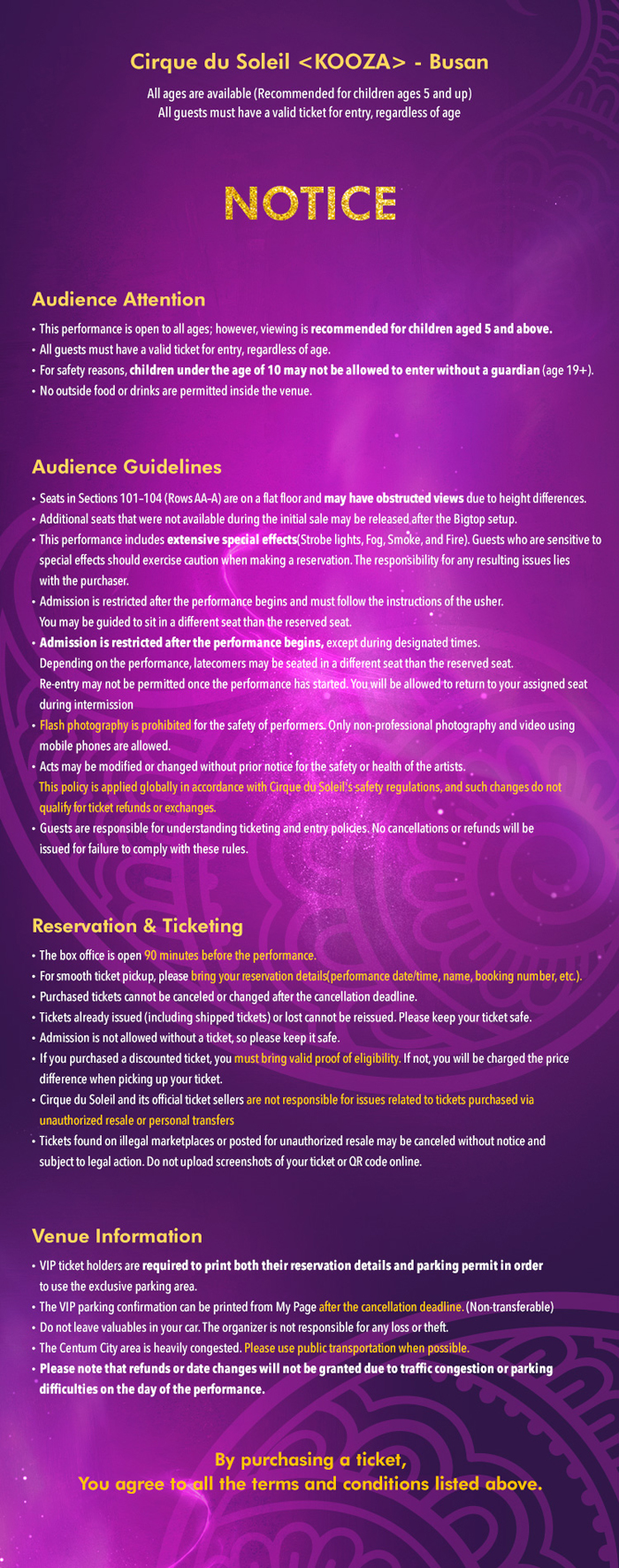 Cirque du Soleil <KOOZA> - Busan

All ages are available (Recommended for children ages 5 and up)
All guests must have a valid ticket for entry, regardless of age

NOTICE

Audience Attention

• This performance is open to all ages; however, viewing is recommended for children aged 5 and above.
• All guests must have a valid ticket for entry, regardless of age.
• For safety reasons, children under the age of 10 may not be allowed to enter without a guardian (age 19+).
• No outside food or drinks are permitted inside the venue.

Audience Guidelines

• Seats in Sections 101–104 (Rows AA–A) are on a flat floor and may have obstructed views due to height differences.
• Additional seats that were not available during the initial sale may be released after the Bigtop setup.
• This performance includes extensive special effects(Strobe lights, Fog, Smoke, and Fire). Guests who are sensitive to special effects should exercise caution when making a reservation. The responsibility for any resulting issues lies with the purchaser.
• Admission is restricted after the performance begins and must follow the instructions of the usher. You may be guided to sit in a different seat than the reserved seat.
• Admission is restricted after the performance begins, except during designated times. Depending on the performance, latecomers may be seated in a different seat than the reserved seat. Re-entry may not be permitted once the performance has started. You will be allowed to return to your assigned seat during intermission
• Flash photography is prohibited for the safety of performers. Only non-professional photography and video using mobile phones are allowed.
• Acts may be modified or changed without prior notice for the safety or health of the artists. This policy is applied globally in accordance with Cirque du Soleil's safety regulations, and such changes do not qualify for ticket refunds or exchanges.
• Guests are responsible for understanding ticketing and entry policies. No cancellations or refunds will be issued for failure to comply with these rules.

Reservation & Ticketing

• The box office is open 90 minutes before the performance.
• For smooth ticket pickup, please bring your reservation details(performance date/time, name, booking number, etc.).
• Purchased tickets cannot be canceled or changed after the cancellation deadline.
• Tickets already issued (including shipped tickets) or lost cannot be reissued. Please keep your ticket safe.
• Admission is not allowed without a ticket, so please keep it safe.
• If you purchased a discounted ticket, you must bring valid proof of eligibility. If not, you will be charged the price difference when picking up your ticket.
• Cirque du Soleil and its official ticket sellers are not responsible for issues related to tickets purchased via unauthorized resale or personal transfers
• Tickets found on illegal marketplaces or posted for unauthorized resale may be canceled without notice and subject to legal action. Do not upload screenshots of your ticket or QR code online.

Venue Information

• VIP ticket holders are required to print both their reservation details and parking permit in order to use the exclusive parking area.
• The VIP parking confirmation can be printed from My Page after the cancellation deadline. (Non-transferable)
• Do not leave valuables in your car. The organizer is not responsible for any loss or theft.
• The Centum City area is heavily congested. Please use public transportation when possible.
• Please note that refunds or date changes will not be granted due to traffic congestion or parking difficulties on the day of the performance.

By purchasing a ticket,
You agree to all the terms and conditions listed above.